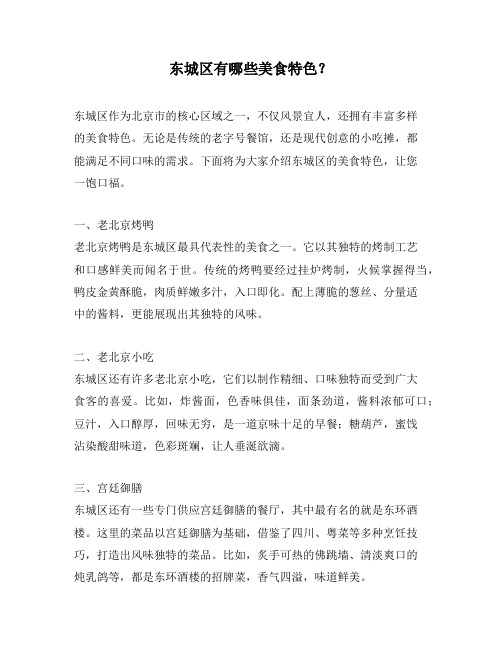 东城区有哪些美食特色？

东城区作为北京市的核心区域之一，不仅风景宜人，还拥有丰富多样的美食特色。无论是传统的老字号餐馆，还是现代创意的小吃摊，都能满足不同口味的需求。下面将为大家介绍东城区的美食特色，让您一饱口福。

一、老北京烤鸭
老北京烤鸭是东城区最具代表性的美食之一。它以其独特的烤制工艺和口感鲜美而闻名于世。传统的烤鸭要经过挂炉烤制，火候掌握得当，鸭皮金黄酥脆，肉质鲜嫩多汁，入口即化。配上薄脆的葱丝、分量适中的酱料，更能展现出其独特的风味。

二、老北京小吃
东城区还有许多老北京小吃，它们以制作精细、口味独特而受到广大食客的喜爱。比如，炸酱面，色香味俱佳，面条劲道，酱料浓郁可口；豆汁，入口醇厚，回味无穷，是一道京味十足的早餐；糖葫芦，蜜饯沾染酸甜味道，色彩斑斓，让人垂涎欲滴。

三、宫廷御膳
东城区还有一些专门供应宫廷御膳的餐厅，其中最有名的就是东环酒楼。这里的菜品以宫廷御膳为基础，借鉴了四川、粤菜等多种烹饪技巧，打造出风味独特的菜品。比如，炙手可热的佛跳墙、清淡爽口的炖乳鸽等，都是东环酒楼的招牌菜，香气四溢，味道鲜美。